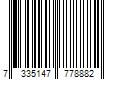 7 335147 778882